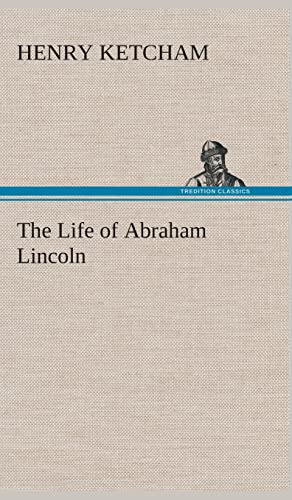 HENRY KETCHAM

TREDITION CLASSICS

The Life of Abraham Lincoln